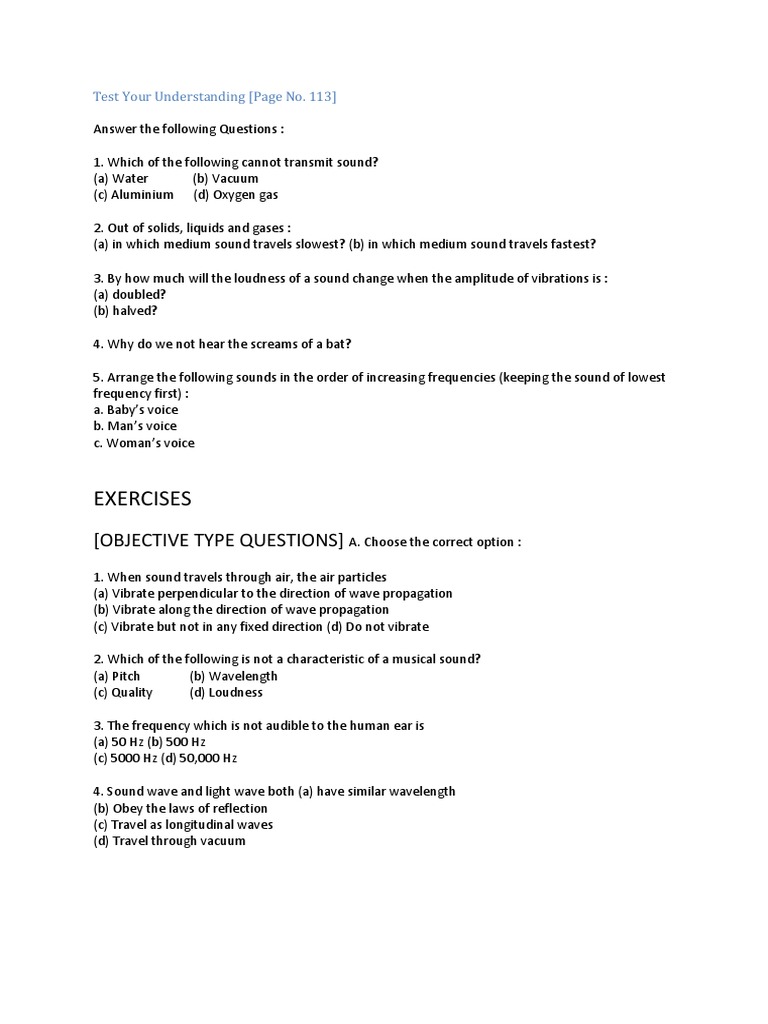 Test Your Understanding [Page No. 113]

Answer the following Questions :

1. Which of the following cannot transmit sound?
(a) Water (b) Vacuum
(c) Aluminium (d) Oxygen gas

2. Out of solids, liquids and gases :
(a) in which medium sound travels slowest? (b) in which medium sound travels fastest?

3. By how much will the loudness of a sound change when the amplitude of vibrations is :
(a) doubled?
(b) halved?

4. Why do we not hear the screams of a bat?

5. Arrange the following sounds in the order of increasing frequencies (keeping the sound of lowest frequency first) :
a. Baby's voice
b. Man's voice
c. Woman's voice

EXERCISES

[OBJECTIVE TYPE QUESTIONS] A. Choose the correct option :

1. When sound travels through air, the air particles
(a) Vibrate perpendicular to the direction of wave propagation
(b) Vibrate along the direction of wave propagation
(c) Vibrate but not in any fixed direction (d) Do not vibrate

2. Which of the following is not a characteristic of a musical sound?
(a) Pitch (b) Wavelength
(c) Quality (d) Loudness

3. The frequency which is not audible to the human ear is
(a) 50 Hz (b) 500 Hz
(c) 5000 Hz (d) 50,000 Hz

4. Sound wave and light wave both (a) have similar wavelength
(b) Obey the laws of reflection
(c) Travel as longitudinal waves
(d) Travel through vacuum